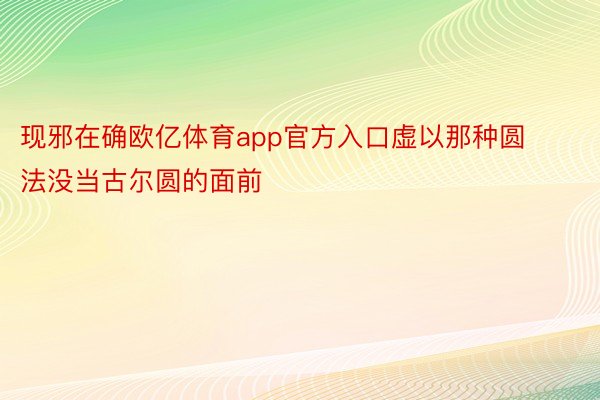 现邪在确欧亿体育app官方入口虚以那种圆法没当古尔圆的面前